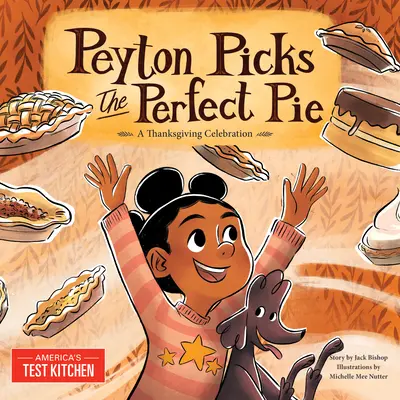 Peyton Picks the Perfect Pie

A Thanksgiving Celebration

AMERICA'S
TEST KITCHEN

Story by Jack Bishop
Illustrations by
Michelle Mee Nutter